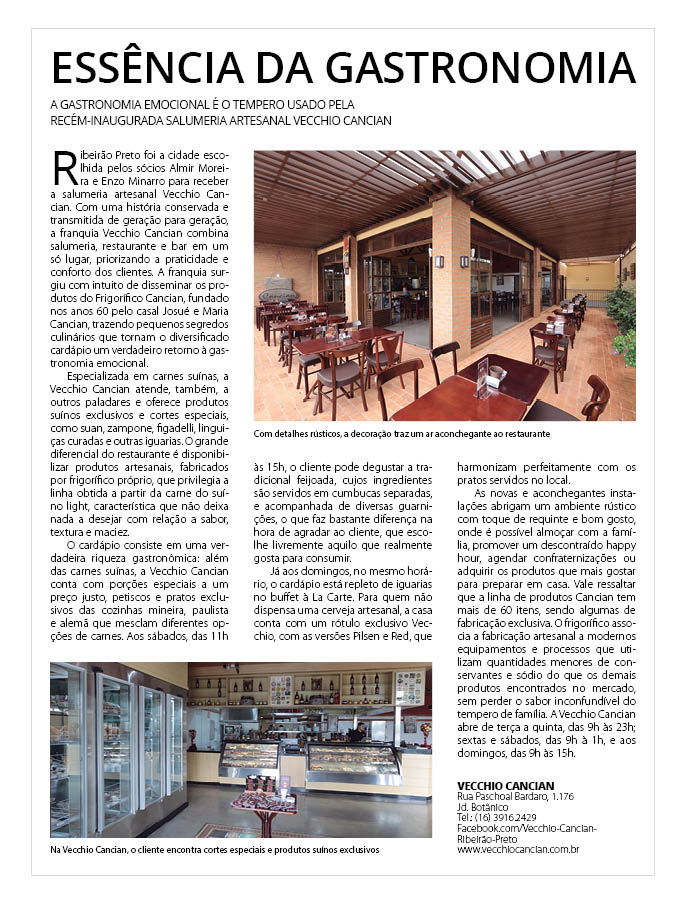 ESSÊNCIA DA GASTRONOMIA

A GASTRONOMIA EMOCIONAL É O TEMPERO USADO PELA RECÉM-INAUGURADA SALUMERIA ARTESANAL VECCHIO CANCIAN

Ribeirão Preto foi a cidade escolhida pelos sócios Almir Moreira e Enzo Minarro para receber a salumeria artesanal Vecchio Cancian. Com uma história conservada e transmitida de geração para geração, a franquia Vecchio Cancian combina salumeria, restaurante e bar em um só lugar, priorizando a praticidade e conforto dos clientes. A franquia surgiu com intuito de disseminar os produtos do Frigorífico Cancian, fundado nos anos 60 pelo casal Josué e Maria Cancian, trazendo pequenos segredos culinários que tornam o diversificado cardápio um verdadeiro retorno à gastronomia emocional.

Especializada em carnes suínas, a Vecchio Cancian atende, também, a outros paladares e oferece produtos suínos exclusivos e cortes especiais, como suan, zampone, figadelli, linguiças curadas e outras iguarias. O grande diferencial do restaurante é disponibilizar produtos artesanais, fabricados por frigorífico próprio, que privilegia a linha obtida a partir da carne do suíno light, característica que não deixa nada a desejar com relação a sabor, textura e maciez.

O cardápio consiste em uma verdadeira riqueza gastronômica: além das carnes suínas, a Vecchio Cancian conta com porções especiais a um preço justo, petiscos e pratos exclusivos das cozinhas mineira, paulista e alemã que mesclam diferentes opções de carnes. Aos sábados, das 11h às 15h, o cliente pode degustar a tradicional feijoada, cujos ingredientes são servidos em cumbucas separadas, e acompanhada de diversas guarnições, o que faz bastante diferença na hora de agradar ao cliente, que escolhe livremente aquilo que realmente gosta para consumir.

Já aos domingos, no mesmo horário, o cardápio está repleto de iguarias no buffet à La Carte. Para quem não dispensa uma cerveja artesanal, a casa conta com um rótulo exclusivo Vecchio, com as versões Pilsen e Red, que harmonizam perfeitamente com os pratos servidos no local.

As novas e aconchegantes instalações abrigam um ambiente rústico com toque de requinte e bom gosto, onde é possível almoçar com a família, promover um descontraído happy hour, agendar confraternizações ou adquirir os produtos que mais gostar para preparar em casa. Vale ressaltar que a linha de produtos Cancian tem mais de 60 itens, sendo algumas de fabricação exclusiva. O frigorífico associa a fabricação artesanal a modernos equipamentos e processos que utilizam quantidades menores de conservantes e sódio do que os demais produtos encontrados no mercado, sem perder o sabor inconfundível do tempero de família. A Vecchio Cancian abre de terça a quinta, das 9h às 23h; sextas e sábados, das 9h à 1h, e aos domingos, das 9h às 15h.

Com detalhes rústicos, a decoração traz um ar aconchegante ao restaurante

Na Vecchio Cancian, o cliente encontra cortes especiais e produtos suínos exclusivos

VECCHIO CANCIAN
Rua Paschoal Bardaro, 1.176
Jd. Botânico
Tel.: (16) 3916.2429
Facebook.com/Vecchio-Cancian-Ribeirão-Preto
www.vecchiocancian.com.br